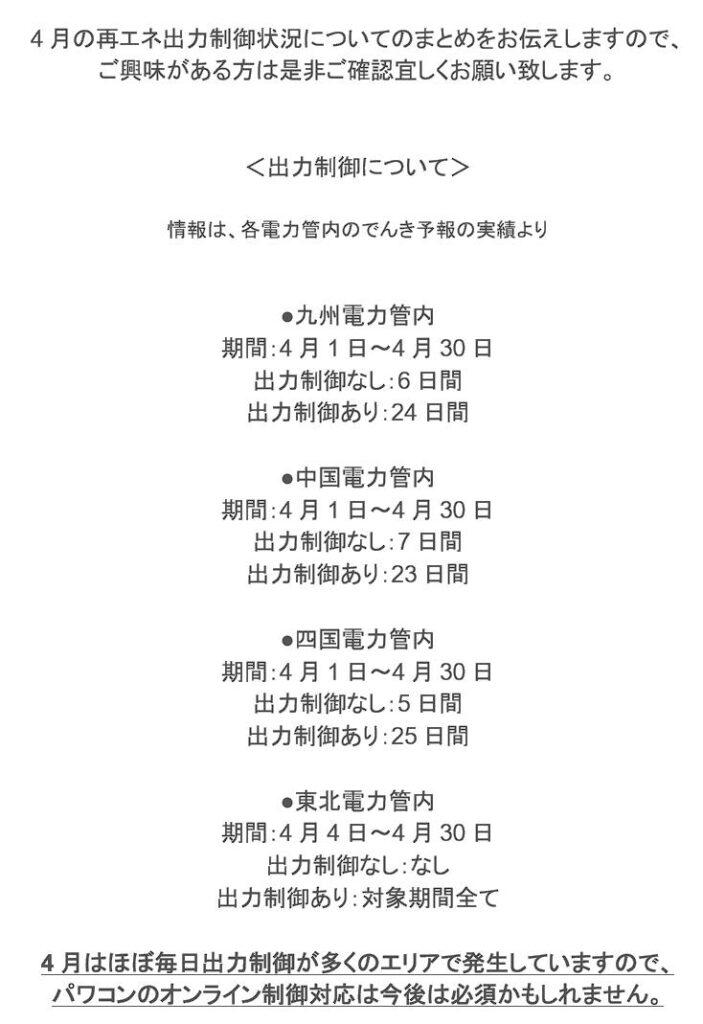 4 月の再エネ出力制御状況についてのまとめをお伝えしますので、ご興味がある方は是非ご確認宜しくお願い致します。

＜出力制御について＞

情報は、各電力管内のでんき予報の実績より

●九州電力管内
期間:4 月 1 日～4 月 30 日
出力制御なし:6 日間
出力制御あり:24 日間

●中国電力管内
期間:4 月 1 日～4 月 30 日
出力制御なし:7 日間
出力制御あり:23 日間

●四国電力管内
期間:4 月 1 日～4 月 30 日
出力制御なし:5 日間
出力制御あり:25 日間

●東北電力管内
期間:4 月 4 日～4 月 30 日
出力制御なし:なし
出力制御あり:対象期間全て

4 月はほぼ毎日出力制御が多くのエリアで発生していますので、パワコンのオンライン制御対応は今後は必須かもしれません。